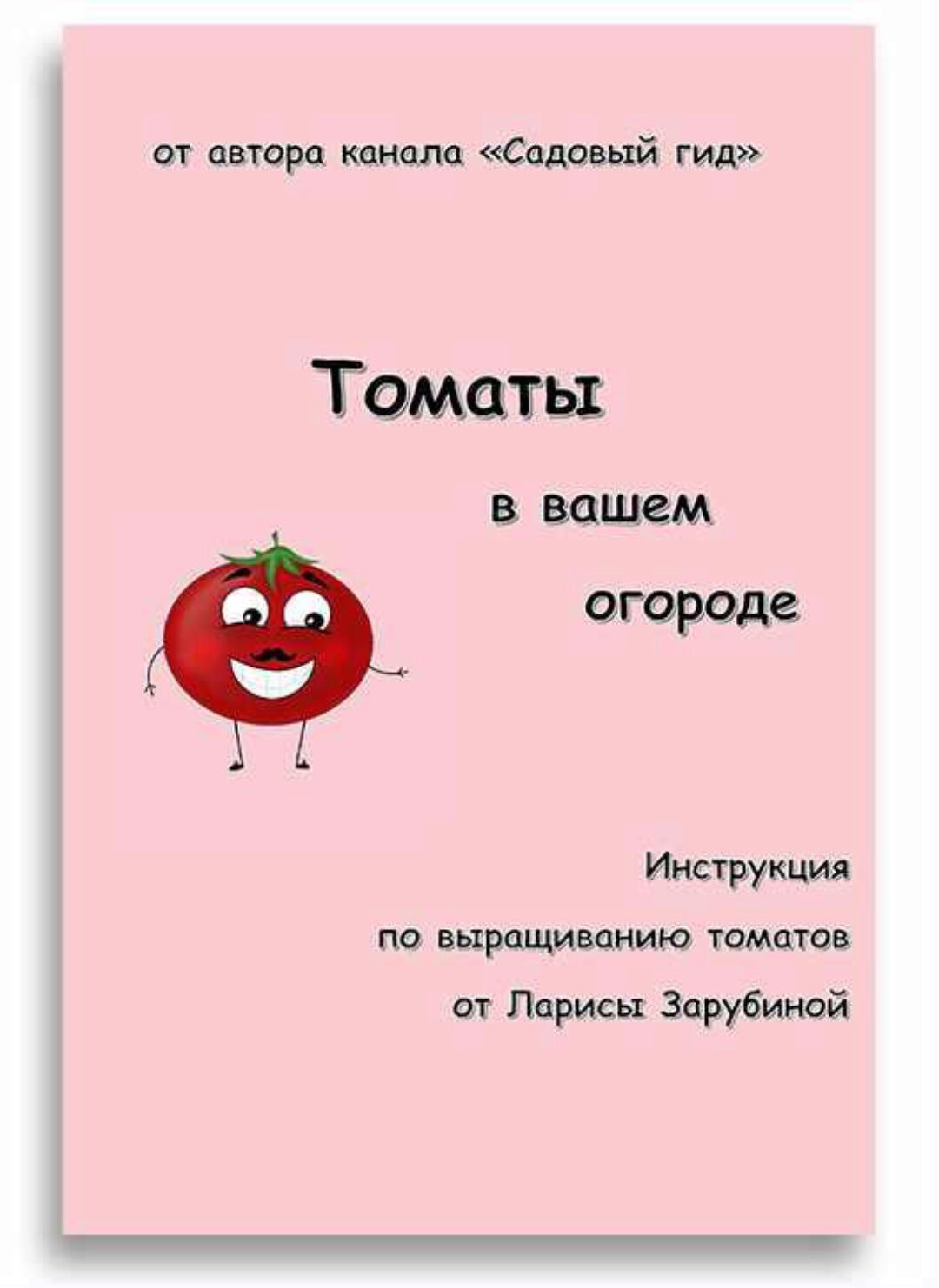 от автора канала «Садовый гид»

Томаты

в вашем огороде

Инструкция по выращиванию томатов от Ларисы Зарубиной